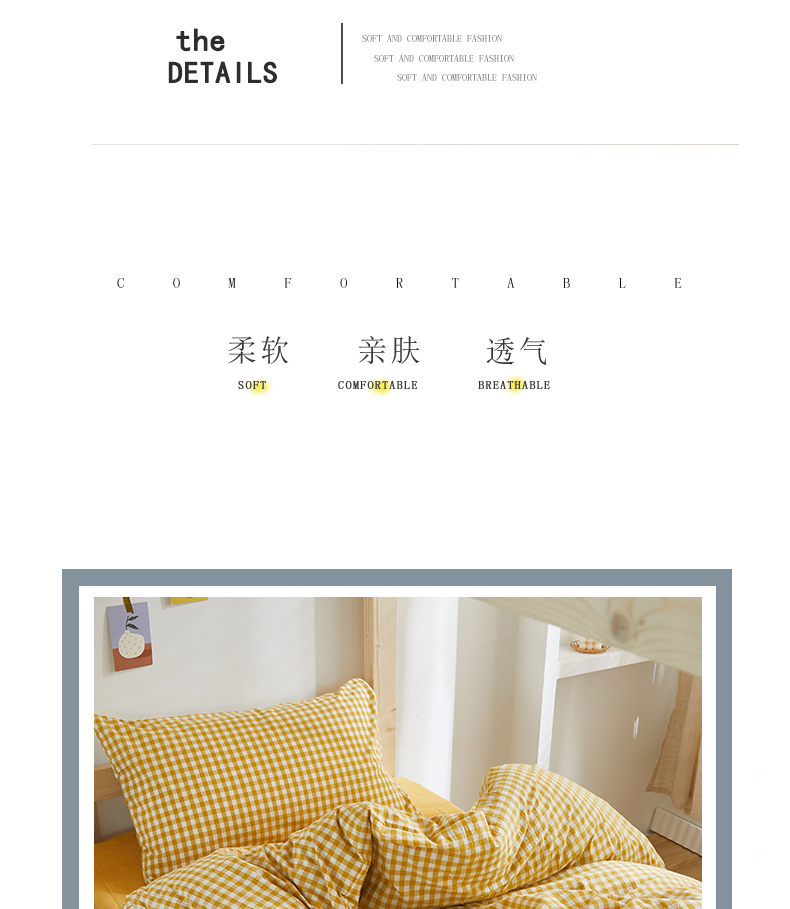 the
DETAILS

SOFT AND COMFORTABLE FASHION
SOFT AND COMFORTABLE FASHION
SOFT AND COMFORTABLE FASHION

C O M F O R T A B L E

柔软
SOFT

亲肤
COMFORTABLE

透气
BREATHABLE